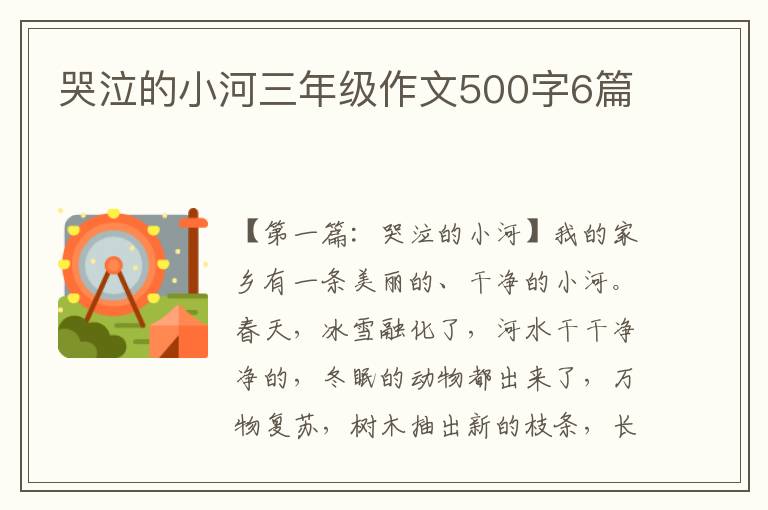 哭泣的小河三年级作文500字6篇

【第一篇：哭泣的小河】我的家乡有一条美丽的、干净的小河。春天，冰雪融化了，河水干干净净的，冬眠的动物都出来了，万物复苏，树木抽出新的枝条，长